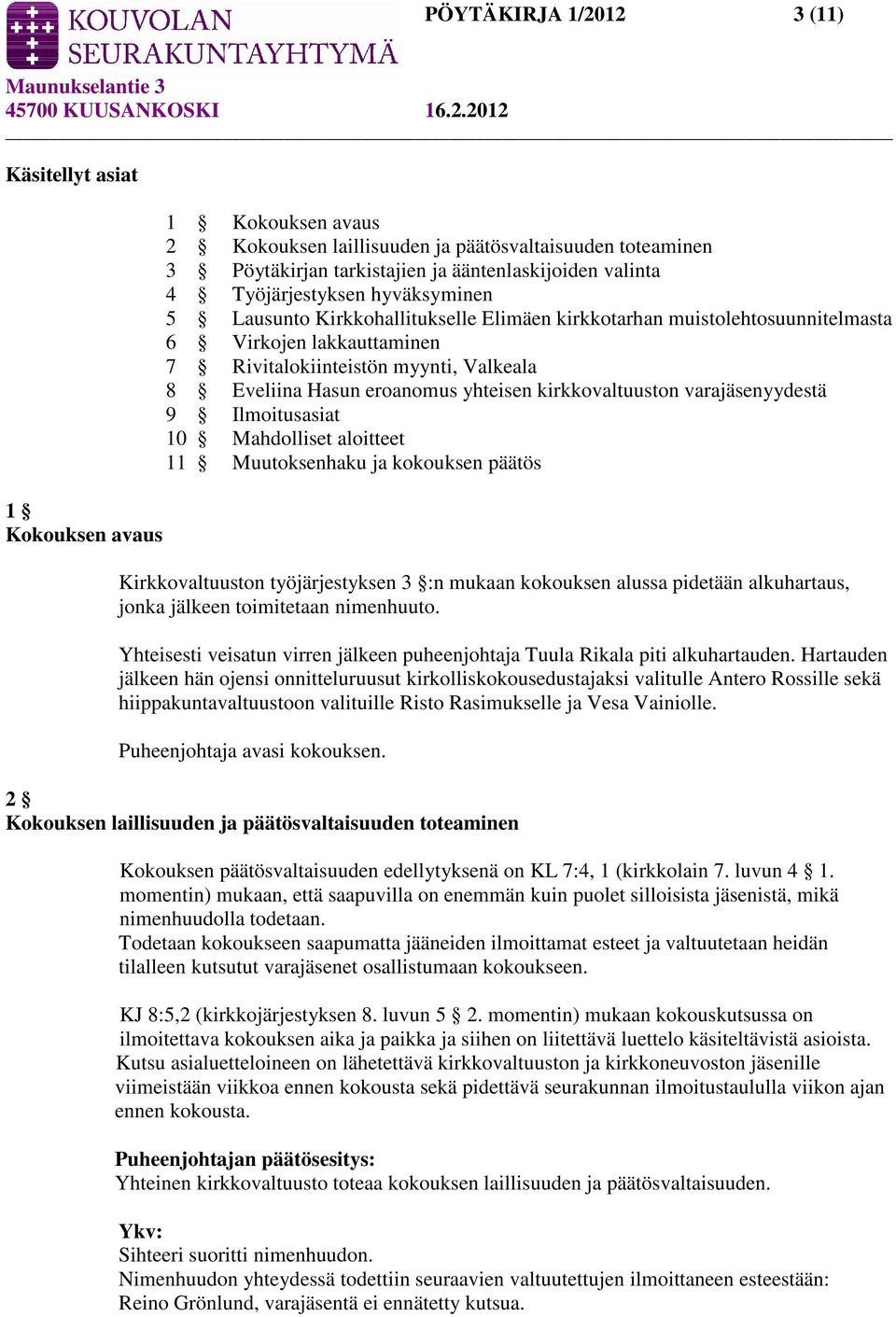 KOUVOLAN SEURAKUNTAYHTYMÄ

PÖYTÄKIRJA 1/2012 3 (11)

Maunukselantie 3
45700 KUUSANKOSKI 16.2.2012

Käsitellyt asiat

1 § Kokouksen avaus
2 § Kokouksen laillisuuden ja päätösvaltaisuuden toteaminen
3 § Pöytäkirjan tarkistajien ja ääntenlaskijoiden valinta
4 § Työjärjestyksen hyväksyminen
5 § Lausunto Kirkkohallitukselle Elimäen kirkkotarhan muistolehtosuunnitelmasta
6 § Virkojen lakkauttaminen
7 § Rivitalokiinteistön myynti, Valkeala
8 § Eveliina Hasun eroanomus yhteisen kirkkovaltuuston varajäsenyydestä
9 § Ilmoitusasiat
10 § Mahdolliset aloitteet
11 § Muutoksenhaku ja kokouksen päätös

1 §
Kokouksen avaus

Kirkkovaltuuston työjärjestyksen 3 §:n mukaan kokouksen alussa pidetään alkuhartaus, jonka jälkeen toimitetaan nimenhuuto.

Yhteisesti veisatun virren jälkeen puheenjohtaja Tuula Rikala piti alkuhartauden. Hartauden jälkeen hän ojensi onnitteluruusut kirkolliskokousedustajaksi valitulle Antero Rossille sekä hiippakuntavaltuustoon valituille Risto Rasimukselle ja Vesa Vainiolle.

Puheenjohtaja avasi kokouksen.

2 §
Kokouksen laillisuuden ja päätösvaltaisuuden toteaminen

Kokouksen päätösvaltaisuuden edellytyksenä on KL 7:4, 1 (kirkkolain 7. luvun 4 § 1. momentin) mukaan, että saapuvilla on enemmän kuin puolet silloisista jäsenistä, mikä nimenhuudolla todetaan.
Todetaan kokoukseen saapumatta jääneiden ilmoittamat esteet ja valtuutetaan heidän tilalleen kutsutut varajäsenet osallistumaan kokoukseen.

KJ 8:5,2 (kirkkojärjestyksen 8. luvun 5 § 2. momentin) mukaan kokouskutsussa on ilmoitettava kokouksen aika ja paikka ja siihen on liitettävä luettelo käsiteltävistä asioista. Kutsu asialuetteloineen on lähetettävä kirkkovaltuuston ja kirkkoneuvoston jäsenille viimeistään viikkoa ennen kokousta sekä pidettävä seurakunnan ilmoitustaululla viikon ajan ennen kokousta.

Puheenjohtajan päätösesitys:
Yhteinen kirkkovaltuusto toteaa kokouksen laillisuuden ja päätösvaltaisuuden.

Ykv:
Sihteeri suoritti nimenhuudon.
Nimenhuudon yhteydessä todettiin seuraavien valtuutettujen ilmoittaneen esteestään:
Reino Grönlund, varajäsentä ei ennätetty kutsua.